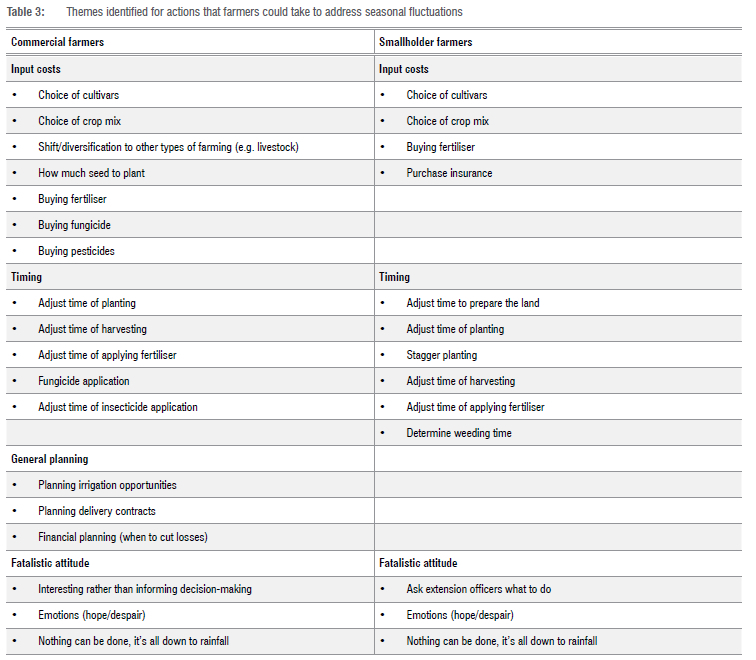 Table 3: Themes identified for actions that farmers could take to address seasonal fluctuations

| Commercial farmers | Smallholder farmers |
|---|---|
| Input costs | Input costs |
| • Choice of cultivars | • Choice of cultivars |
| • Choice of crop mix | • Choice of crop mix |
| • Shift/diversification to other types of farming (e.g. livestock) | • Buying fertiliser |
| • How much seed to plant | • Purchase insurance |
| • Buying fertiliser | |
| • Buying fungicide | |
| • Buying pesticides | |
| Timing | Timing |
| • Adjust time of planting | • Adjust time to prepare the land |
| • Adjust time of harvesting | • Adjust time of planting |
| • Adjust time of applying fertiliser | • Stagger planting |
| • Fungicide application | • Adjust time of harvesting |
| • Adjust time of insecticide application | • Adjust time of applying fertiliser |
| | • Determine weeding time |
| General planning | |
| • Planning irrigation opportunities | |
| • Planning delivery contracts | |
| • Financial planning (when to cut losses) | |
| Fatalistic attitude | Fatalistic attitude |
| • Interesting rather than informing decision-making | • Ask extension officers what to do |
| • Emotions (hope/despair) | • Emotions (hope/despair) |
| • Nothing can be done, it's all down to rainfall | • Nothing can be done, it's all down to rainfall |